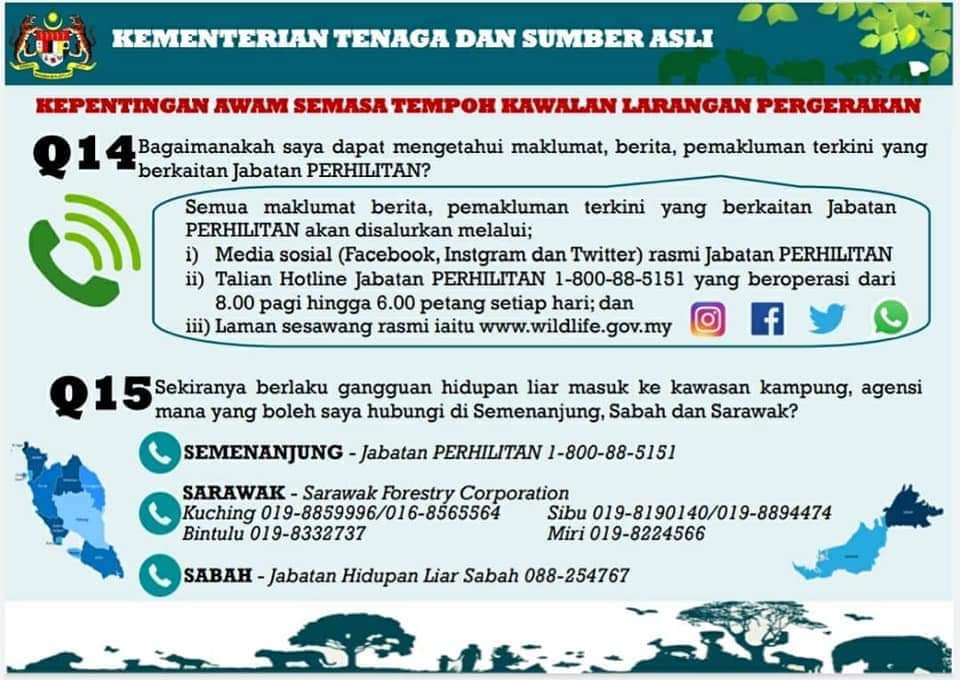 KEMENTERIAN TENAGA DAN SUMBER ASLI

KEPENTINGAN AWAM SEMASA TEMPOH KAWALAN LARANGAN PERGERAKAN

Q14 Bagaimanakah saya dapat mengetahui maklumat, berita, pemakluman terkini yang berkaitan Jabatan PERHILITAN?

Semua maklumat berita, pemakluman terkini yang berkaitan Jabatan PERHILITAN akan disalurkan melalui;
i) Media sosial (Facebook, Instgram dan Twitter) rasmi Jabatan PERHILITAN
ii) Talian Hotline Jabatan PERHILITAN 1-800-88-5151 yang beroperasi dari 8.00 pagi hingga 6.00 petang setiap hari; dan
iii) Laman sesawang rasmi iaitu www.wildlife.gov.my

Q15 Sekiranya berlaku gangguan hidupan liar masuk ke kawasan kampung, agensi mana yang boleh saya hubungi di Semenanjung, Sabah dan Sarawak?

SEMENANJUNG - Jabatan PERHILITAN 1-800-88-5151

SARAWAK - Sarawak Forestry Corporation
Kuching 019-8859996/016-8565564
Bintulu 019-8332737
Sibu 019-8190140/019-8894474
Miri 019-8224566

SABAH - Jabatan Hidupan Liar Sabah 088-254767